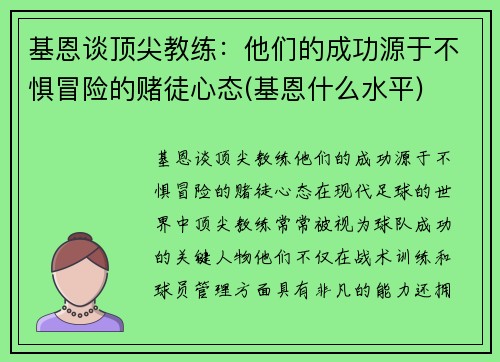 基恩谈顶尖教练：他们的成功源于不惧冒险的赌徒心态(基恩什么水平)

基恩谈顶尖教练他们的成功源于不惧冒险的赌徒心态在现代足球的世界中顶尖教练常常被视为球队成功的关键人物他们不仅在战术训练和球员管理方面具有非凡的能力还拥